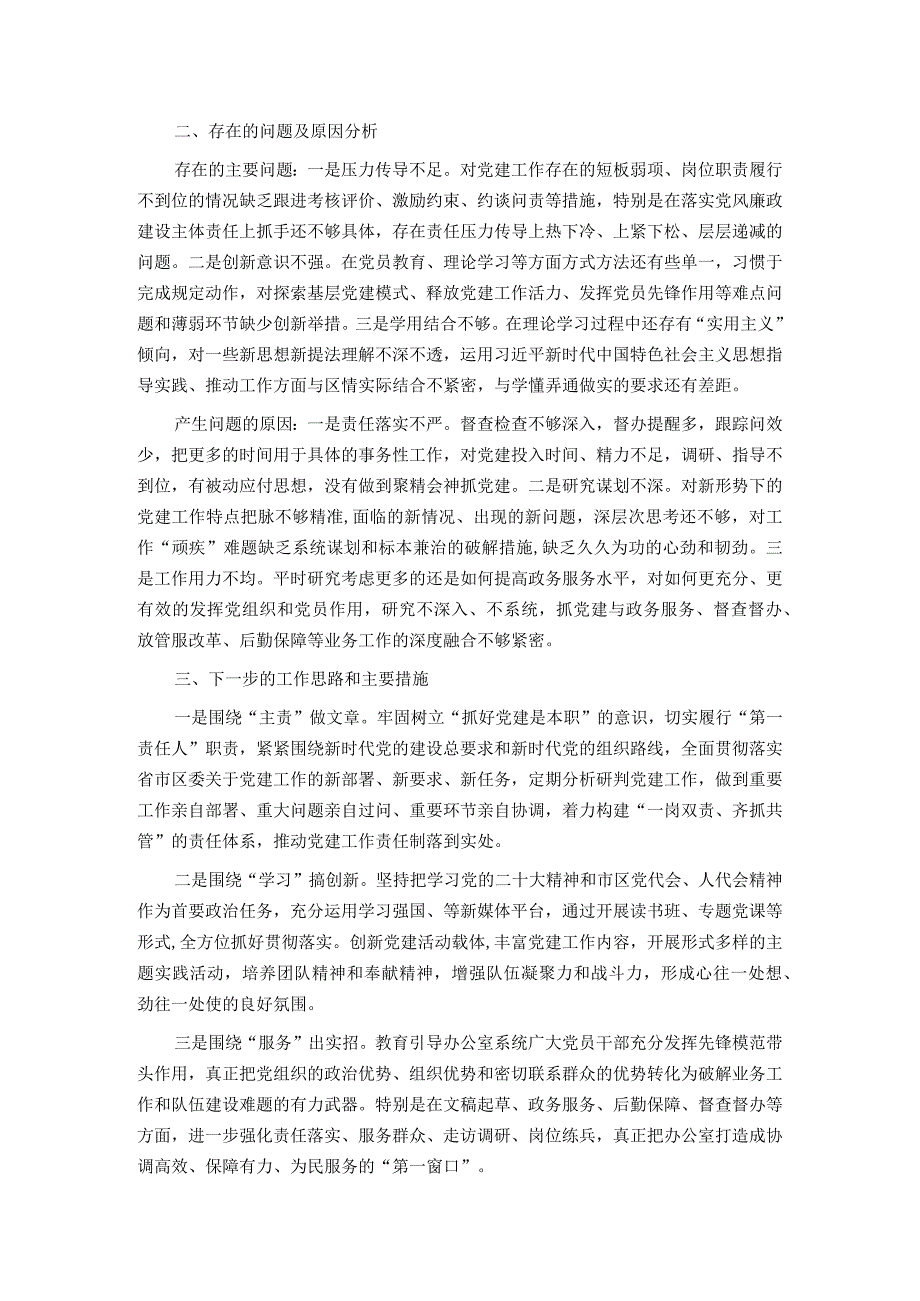 二、存在的问题及原因分析

存在的主要问题：一是压力传导不足。对党建工作存在的短板弱项、岗位职责履行不到位的情况缺乏跟进考核评价、激励约束、约谈问责等措施，特别是在落实党风廉政建设主体责任上抓手还不够具体，存在责任压力传导上热下冷、上紧下松、层层递减的问题。二是创新意识不强。在党员教育、理论学习等方面方式方法还有些单一，习惯于完成规定动作，对探索基层党建模式、释放党建工作活力、发挥党员先锋作用等难点问题和薄弱环节缺少创新举措。三是学用结合不够。在理论学习过程中还存有“实用主义”倾向，对一些新思想新提法理解不深不透，运用习近平新时代中国特色社会主义思想指导实践、推动工作方面与区情实际结合不紧密，与学懂弄通做实的要求还有差距。

产生问题的原因：一是责任落实不严。督查检查不够深入，督办提醒多，跟踪问效少，把更多的时间用于具体的事务性工作，对党建投入时间、精力不足，调研、指导不到位，有被动应付思想，没有做到聚精会神抓党建。二是研究谋划不深。对新形势下的党建工作特点把脉不够精准，面临的新情况、出现的新问题，深层次思考还不够，对工作“顽疾”难题缺乏系统谋划和标本兼治的破解措施，缺乏久久为功的心劲和韧劲。三是工作用力不均。平时研究考虑更多的还是如何提高政务服务水平，对如何更充分、更有效的发挥党组织和党员作用，研究不深入、不系统，抓党建与政务服务、督查督办、放管服改革、后勤保障等业务工作的深度融合不够紧密。

三、下一步的工作思路和主要措施

一是围绕“主责”做文章。牢固树立“抓好党建是本职”的意识，切实履行“第一责任人”职责，紧紧围绕新时代党的建设总要求和新时代党的组织路线，全面贯彻落实省市区委关于党建工作的新部署、新要求、新任务，定期分析研判党建工作，做到重要工作亲自部署、重大问题亲自过问、重要环节亲自协调，着力构建“一岗双责、齐抓共管”的责任体系，推动党建工作责任制落到实处。

二是围绕“学习”搞创新。坚持把学习党的二十大精神和市区党代会、人代会精神作为首要政治任务，充分运用学习强国、等新媒体平台，通过开展读书班、专题党课等形式，全方位抓好贯彻落实。创新党建活动载体，丰富党建工作内容，开展形式多样的主题实践活动，培养团队精神和奉献精神，增强队伍凝聚力和战斗力，形成心往一处想、劲往一处使的良好氛围。

三是围绕“服务”出实招。教育引导办公室系统广大党员干部充分发挥先锋模范带头作用，真正把党组织的政治优势、组织优势和密切联系群众的优势转化为破解业务工作和队伍建设难题的有力武器。特别是在文稿起草、政务服务、后勤保障、督查督办等方面，进一步强化责任落实、服务群众、走访调研、岗位练兵，真正把办公室打造成协调高效、保障有力、为民服务的“第一窗口”。